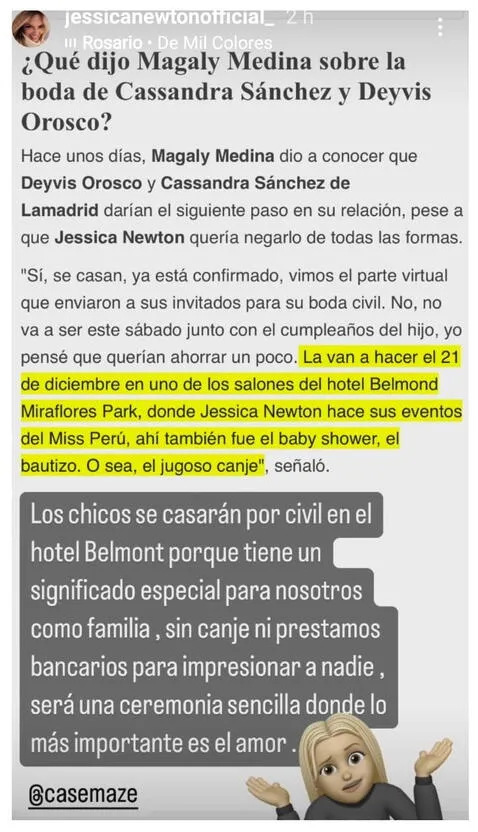 jessicanewtonofficial_ 2 h
Rosario • De Mil Colores

¿Qué dijo Magaly Medina sobre la boda de Cassandra Sánchez y Deyvis Orosco?

Hace unos días, Magaly Medina dio a conocer que Deyvis Orosco y Cassandra Sánchez de Lamadrid darían el siguiente paso en su relación, pese a que Jessica Newton quería negarlo de todas las formas.

"Sí, se casan, ya está confirmado, vimos el parte virtual que enviaron a sus invitados para su boda civil. No, no va a ser este sábado junto con el cumpleaños del hijo, yo pensé que querían ahorrar un poco. La van a hacer el 21 de diciembre en uno de los salones del hotel Belmond Miraflores Park, donde Jessica Newton hace sus eventos del Miss Perú, ahí también fue el baby shower, el bautizo. O sea, el jugoso canje", señaló.

Los chicos se casarán por civil en el hotel Belmont porque tiene un significado especial para nosotros como familia , sin canje ni prestamos bancarios para impresionar a nadie , será una ceremonia sencilla donde lo más importante es el amor .

@casemaze